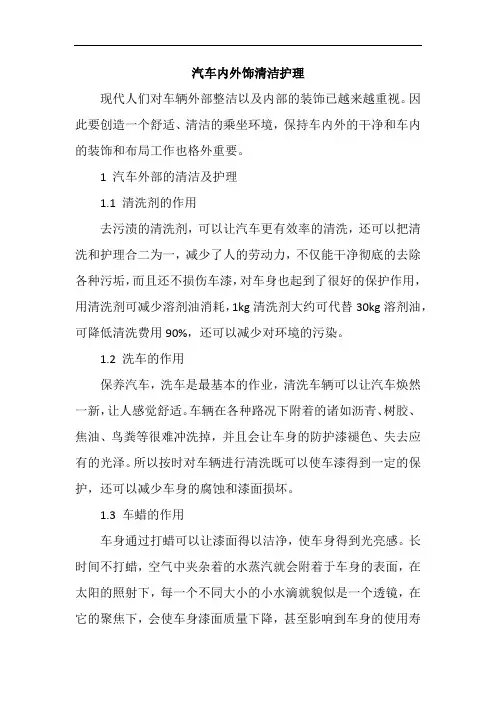 汽车内外饰清洁护理

现代人们对车辆外部整洁以及内部的装饰已越来越重视。因此要创造一个舒适、清洁的乘坐环境，保持车内外的干净和车内的装饰和布局工作也格外重要。

1 汽车外部的清洁及护理

1.1 清洗剂的作用

去污渍的清洗剂，可以让汽车更有效率的清洗，还可以把清洗和护理合二为一，减少了人的劳动力，不仅能干净彻底的去除各种污垢，而且还不损伤车漆，对车身也起到了很好的保护作用，用清洗剂可减少溶剂油消耗，1kg 清洗剂大约可代替 30kg 溶剂油，可降低清洗费用 90%，还可以减少对环境的污染。

1.2 洗车的作用

保养汽车，洗车是最基本的作业，清洗车辆可以让汽车焕然一新，让人感觉舒适。车辆在各种路况下附着的诸如沥青、树胶、焦油、鸟粪等很难冲洗掉，并且会让车身的防护漆褪色、失去应有的光泽。所以按时对车辆进行清洗既可以使车漆得到一定的保护，还可以减少车身的腐蚀和漆面损坏。

1.3 车蜡的作用

车身通过打蜡可以让漆面得以洁净，使车身得到光亮感。长时间不打蜡，空气中夹杂着的水蒸汽就会附着于车身的表面，在太阳的照射下，每一个不同大小的小水滴就貌似是一个透镜，在它的聚焦下，会使车身漆面质量下降，甚至影响到车身的使用寿